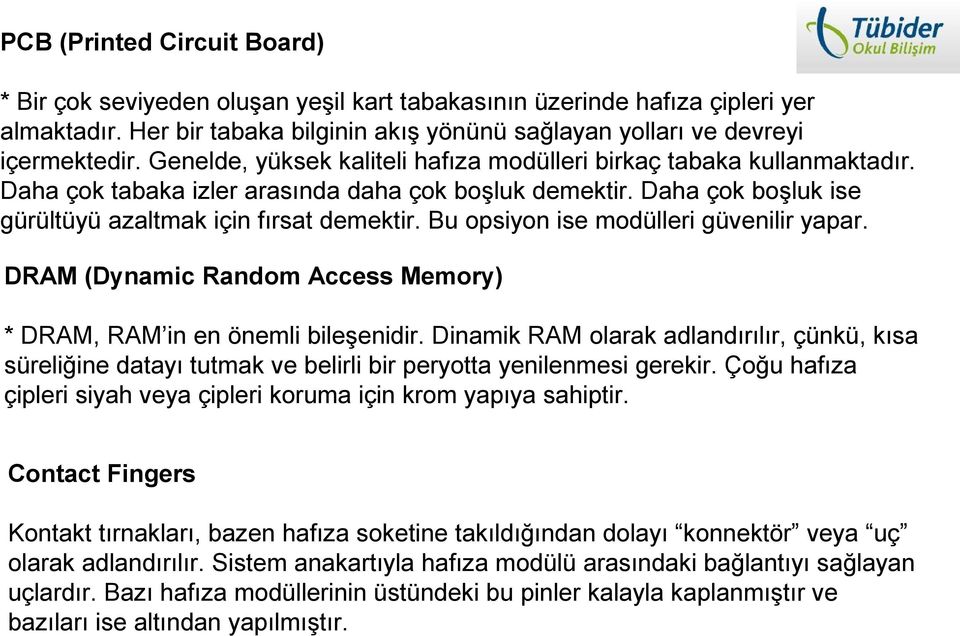 Tübider
Okul Bilişim

PCB (Printed Circuit Board)

* Bir çok seviyeden oluşan yeşil kart tabakasının üzerinde hafıza çipleri yer almaktadır. Her bir tabaka bilginin akış yönünü sağlayan yolları ve devreyi içermektedir. Genelde, yüksek kaliteli hafıza modülleri birkaç tabaka kullanmaktadır. Daha çok tabaka izler arasında daha çok boşluk demektir. Daha çok boşluk ise gürültüyü azaltmak için fırsat demektir. Bu opsiyon ise modülleri güvenilir yapar.

DRAM (Dynamic Random Access Memory)

* DRAM, RAM'in en önemli bileşenidir. Dinamik RAM olarak adlandırılır, çünkü, kısa süreliğine datayı tutmak ve belirli bir peryotta yenilenmesi gerekir. Çoğu hafıza çipleri siyah veya çipleri koruma için krom yapıya sahiptir.

Contact Fingers

Kontakt tırnakları, bazen hafıza soketine takıldığından dolayı "konnektör" veya "uç" olarak adlandırılır. Sistem anakartıyla hafıza modülü arasındaki bağlantıyı sağlayan uçlardır. Bazı hafıza modüllerinin üstündeki bu pinler kalayla kaplanmıştır ve bazıları ise altından yapılmıştır.